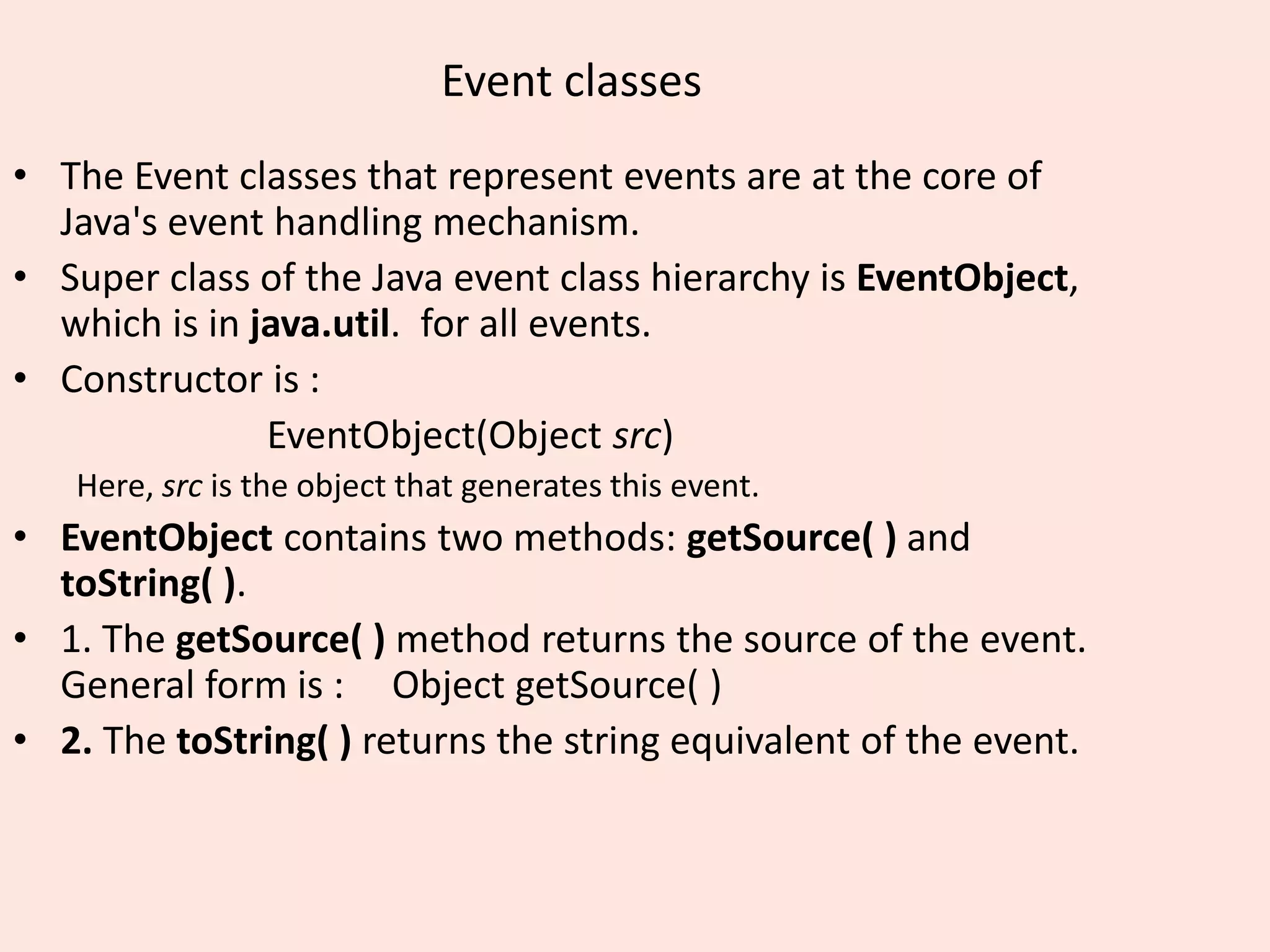 Event classes

• The Event classes that represent events are at the core of Java's event handling mechanism.
• Super class of the Java event class hierarchy is EventObject, which is in java.util. for all events.
• Constructor is :

EventObject(Object src)

Here, src is the object that generates this event.
• EventObject contains two methods: getSource( ) and toString( ).
• 1. The getSource( ) method returns the source of the event. General form is : Object getSource( )
• 2. The toString( ) returns the string equivalent of the event.